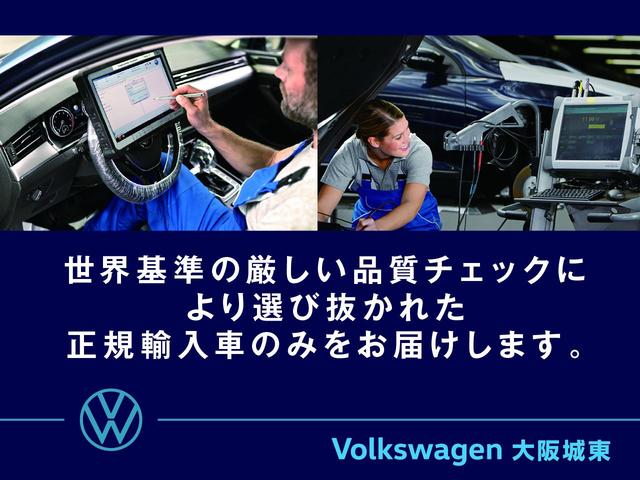 世界基準の厳しい品質チェックにより選び抜かれた正規輸入車のみをお届けします。

Volkswagen 大阪城東